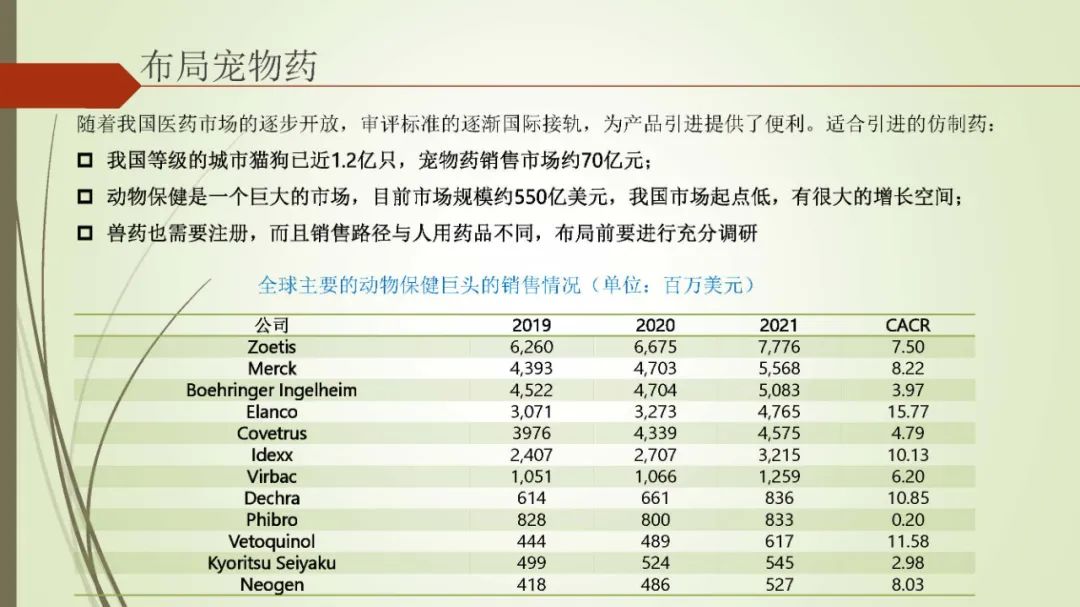 布局宠物药

随着我国医药市场的逐步开放，审评标准的逐渐国际接轨，为产品引进提供了便利。适合引进的仿制药：

☐ 我国等级的城市猫狗已近1.2亿只，宠物药销售市场约70亿元；

☐ 动物保健是一个巨大的市场，目前市场规模约550亿美元，我国市场起点低，有很大的增长空间；

☐ 兽药也需要注册，而且销售路径与人用药品不同，布局前要进行充分调研

全球主要的动物保健巨头的销售情况（单位：百万美元）

| 公司 | 2019 | 2020 | 2021 | CACR |
|---|---|---|---|---|
| Zoetis | 6,260 | 6,675 | 7,776 | 7.50 |
| Merck | 4,393 | 4,703 | 5,568 | 8.22 |
| Boehringer Ingelheim | 4,522 | 4,704 | 5,083 | 3.97 |
| Elanco | 3,071 | 3,273 | 4,765 | 15.77 |
| Covetrus | 3976 | 4,339 | 4,575 | 4.79 |
| Idexx | 2,407 | 2,707 | 3,215 | 10.13 |
| Virbac | 1,051 | 1,066 | 1,259 | 6.20 |
| Dechra | 614 | 661 | 836 | 10.85 |
| Phibro | 828 | 800 | 833 | 0.20 |
| Vetoquinol | 444 | 489 | 617 | 11.58 |
| Kyoritsu Seiyaku | 499 | 524 | 545 | 2.98 |
| Neogen | 418 | 486 | 527 | 8.03 |